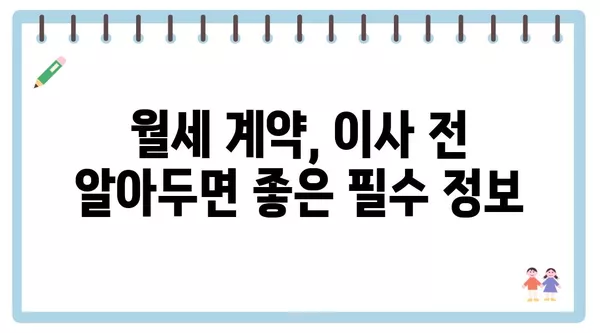 월세 계약, 이사 전
알아두면 좋은 필수 정보